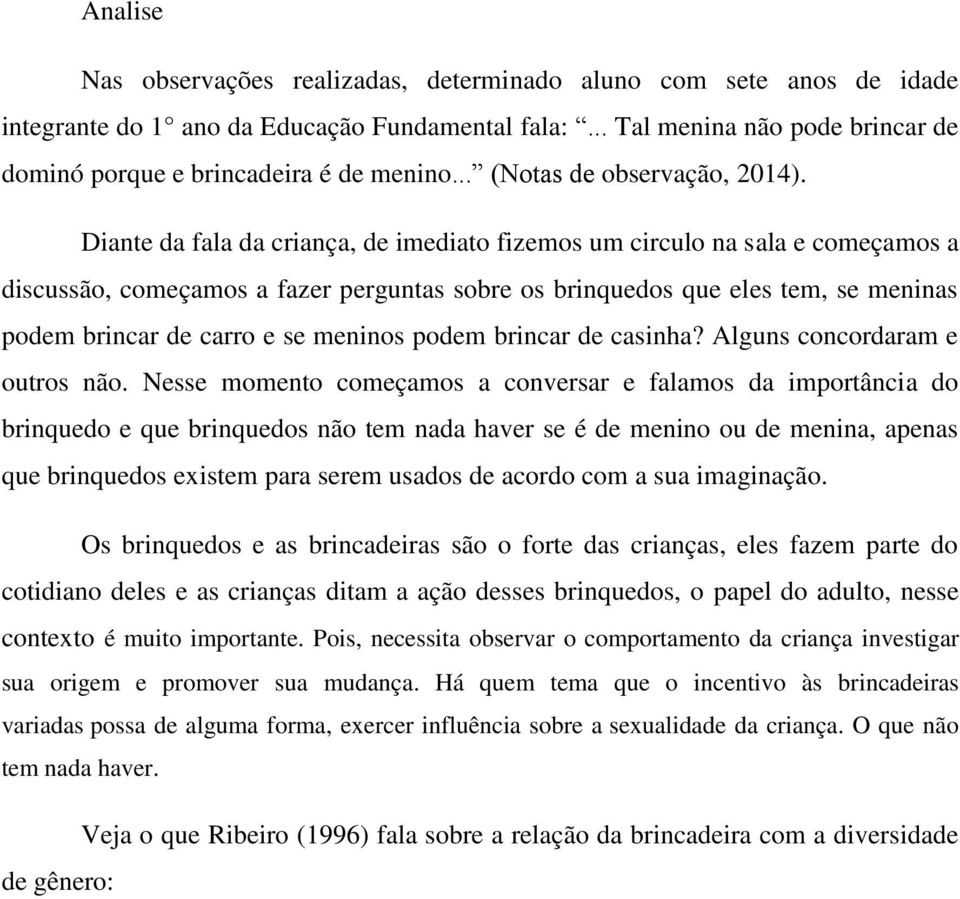 Analise

Nas observações realizadas, determinado aluno com sete anos de idade integrante do 1° ano da Educação Fundamental fala: “... Tal menina não pode brincar de dominó porque e brincadeira é de menino...” (Notas de observação, 2014).

Diante da fala da criança, de imediato fizemos um circulo na sala e começamos a discussão, começamos a fazer perguntas sobre os brinquedos que eles tem, se meninas podem brincar de carro e se meninos podem brincar de casinha? Alguns concordaram e outros não. Nesse momento começamos a conversar e falamos da importância do brinquedo e que brinquedos não tem nada haver se é de menino ou de menina, apenas que brinquedos existem para serem usados de acordo com a sua imaginação.

Os brinquedos e as brincadeiras são o forte das crianças, eles fazem parte do cotidiano deles e as crianças ditam a ação desses brinquedos, o papel do adulto, nesse contexto é muito importante. Pois, necessita observar o comportamento da criança investigar sua origem e promover sua mudança. Há quem tema que o incentivo às brincadeiras variadas possa de alguma forma, exercer influência sobre a sexualidade da criança. O que não tem nada haver.

Veja o que Ribeiro (1996) fala sobre a relação da brincadeira com a diversidade de gênero: